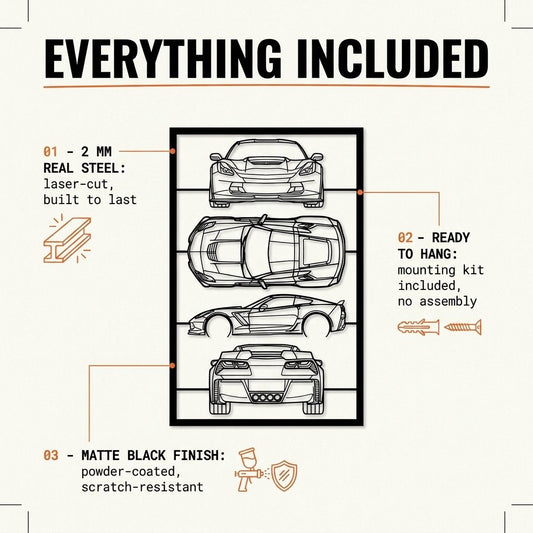 EVERYTHING INCLUDED

01 - 2 MM REAL STEEL: laser-cut, built to last

02 - READY TO HANG: mounting kit included, no assembly

03 - MATTE BLACK FINISH: powder-coated, scratch-resistant